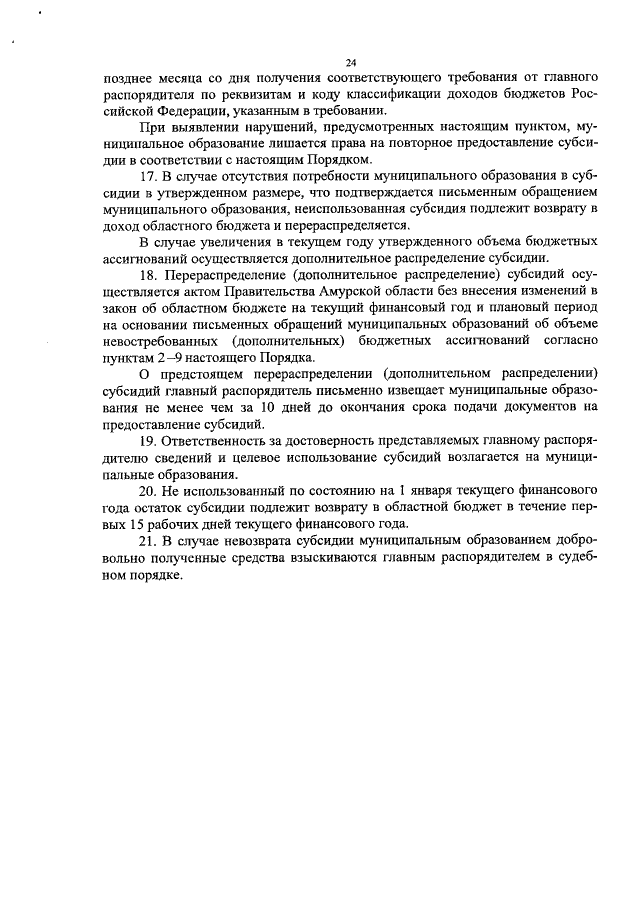 24

позднее месяца со дня получения соответствующего требования от главного распорядителя по реквизитам и коду классификации доходов бюджетов Российской Федерации, указанным в требовании.

При выявлении нарушений, предусмотренных настоящим пунктом, муниципальное образование лишается права на повторное предоставление субсидии в соответствии с настоящим Порядком.

17. В случае отсутствия потребности муниципального образования в субсидии в утвержденном размере, что подтверждается письменным обращением муниципального образования, неиспользованная субсидия подлежит возврату в доход областного бюджета и перераспределяется.

В случае увеличения в текущем году утвержденного объема бюджетных ассигнований осуществляется дополнительное распределение субсидии.

18. Перераспределение (дополнительное распределение) субсидий осуществляется актом Правительства Амурской области без внесения изменений в закон об областном бюджете на текущий финансовый год и плановый период на основании письменных обращений муниципальных образований об объеме невостребованных (дополнительных) бюджетных ассигнований согласно пунктам 2–9 настоящего Порядка.

О предстоящем перераспределении (дополнительном распределении) субсидий главный распорядитель письменно извещает муниципальные образования не менее чем за 10 дней до окончания срока подачи документов на предоставление субсидий.

19. Ответственность за достоверность представляемых главному распорядителю сведений и целевое использование субсидий возлагается на муниципальные образования.

20. Не использованный по состоянию на 1 января текущего финансового года остаток субсидии подлежит возврату в областной бюджет в течение первых 15 рабочих дней текущего финансового года.

21. В случае невозврата субсидии муниципальным образованием добровольно полученные средства взыскиваются главным распорядителем в судебном порядке.